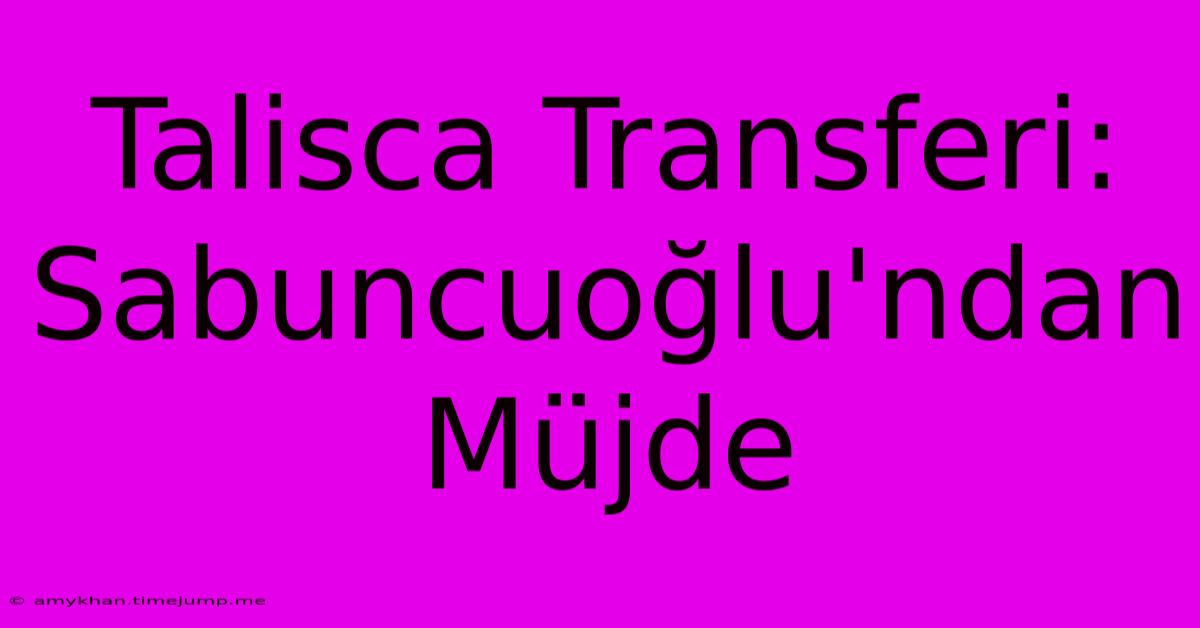 Talisca Transferi: Sabuncuoğlu'ndan Müjde

© amykhan.timejump.me